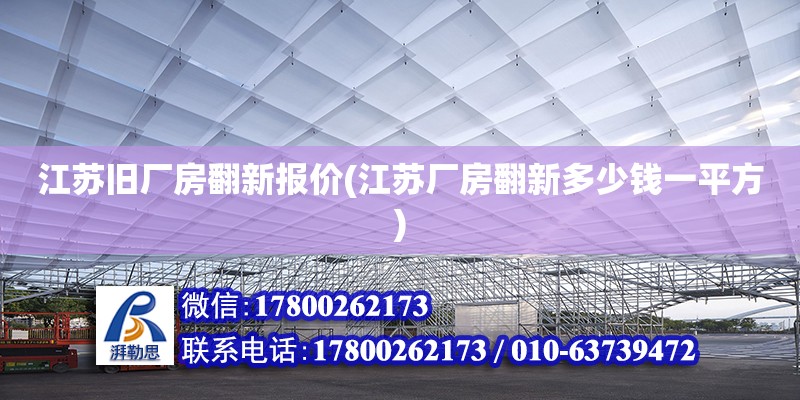 江苏旧厂房翻新报价(江苏厂房翻新多少钱一平方)

湃勒思

微信:17800262173

联系电话:17800262173 / 010-63739472